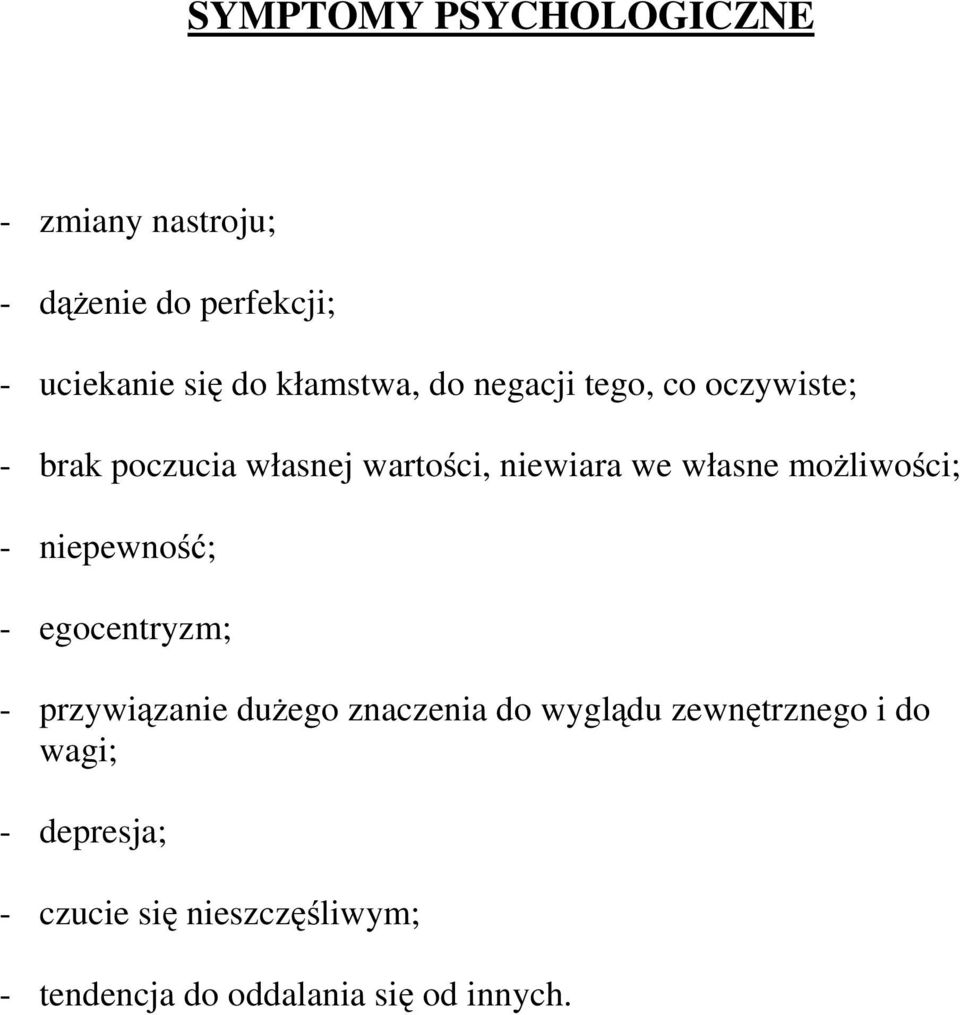 SYMPTOMY PSYCHOLOGICZNE

- zmiany nastroju;

- dążenie do perfekcji;

- uciekanie się do kłamstwa, do negacji tego, co oczywiste;

- brak poczucia własnej wartości, niewiara we własne możliwości;

- niepewność;

- egocentryzm;

- przywiązanie dużego znaczenia do wyglądu zewnętrznego i do wagi;

- depresja;

- czucie się nieszczęśliwym;

- tendencja do oddalania się od innych.